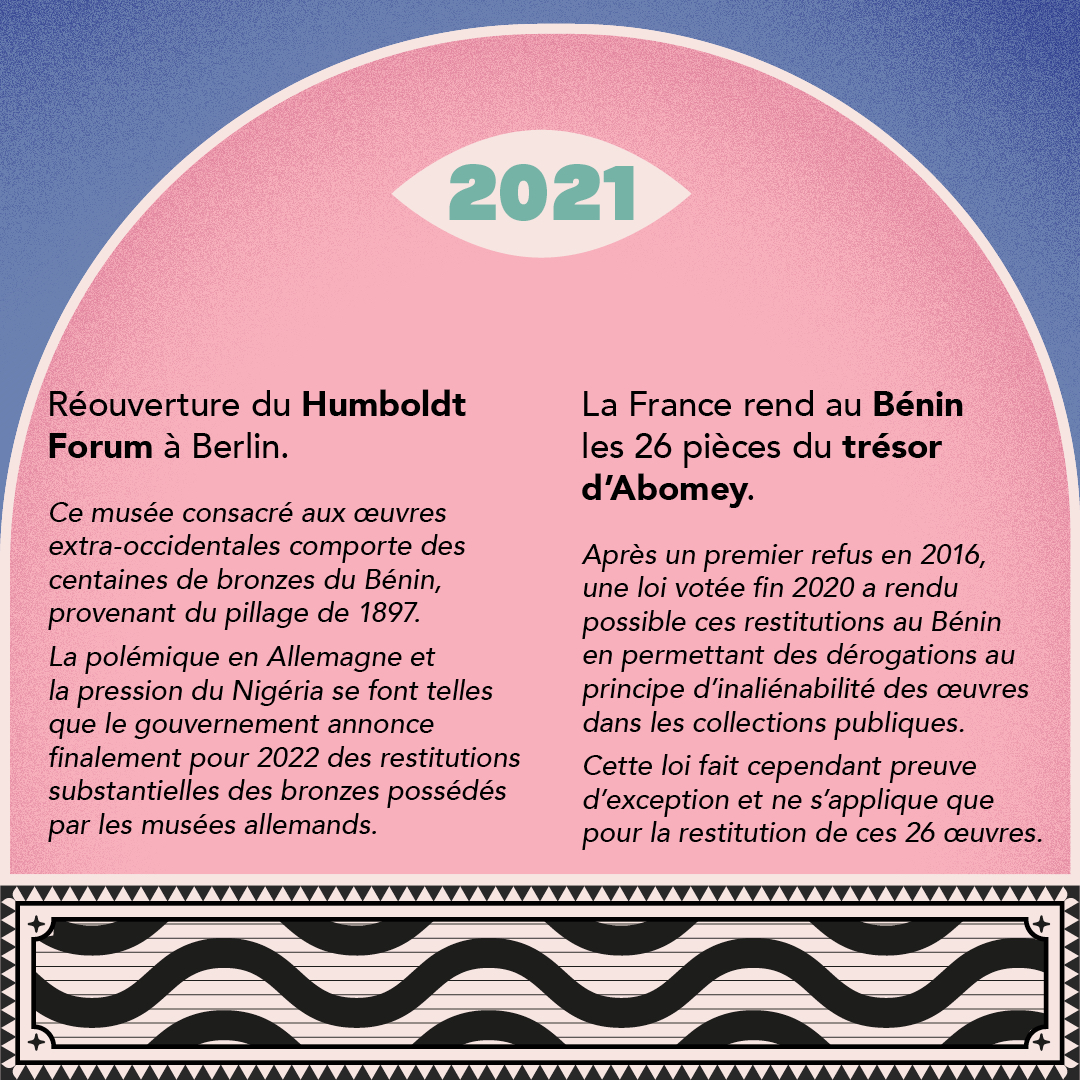 2021

Réouverture du Humboldt Forum à Berlin.

Ce musée consacré aux œuvres extra-occidentales comporte des centaines de bronzes du Bénin, provenant du pillage de 1897.

La polémique en Allemagne et la pression du Nigéria se font telles que le gouvernement annonce finalement pour 2022 des restitutions substantielles des bronzes possédés par les musées allemands.

La France rend au Bénin les 26 pièces du trésor d'Abomey.

Après un premier refus en 2016, une loi votée fin 2020 a rendu possible ces restitutions au Bénin en permettant des dérogations au principe d'inaliénabilité des œuvres dans les collections publiques.

Cette loi fait cependant preuve d'exception et ne s'applique que pour la restitution de ces 26 œuvres.